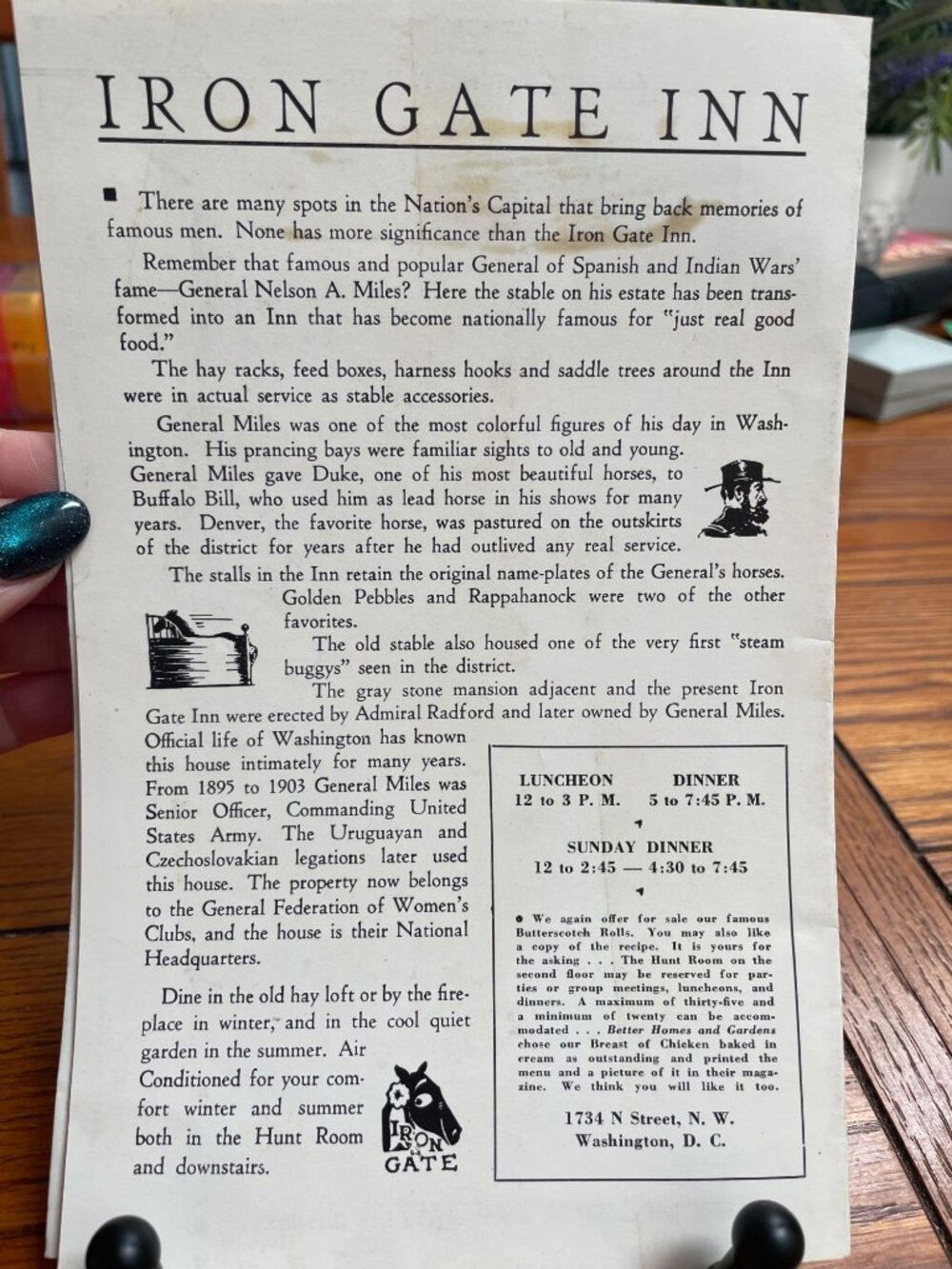 IRON GATE INN

■ There are many spots in the Nation's Capital that bring back memories of famous men. None has more significance than the Iron Gate Inn.

Remember that famous and popular General of Spanish and Indian Wars' fame—General Nelson A. Miles? Here the stable on his estate has been transformed into an Inn that has become nationally famous for "just real good food."

The hay racks, feed boxes, harness hooks and saddle trees around the Inn were in actual service as stable accessories.

General Miles was one of the most colorful figures of his day in Washington. His prancing bays were familiar sights to old and young. General Miles gave Duke, one of his most beautiful horses, to Buffalo Bill, who used him as lead horse in his shows for many years. Denver, the favorite horse, was pastured on the outskirts of the district for years after he had outlived any real service.

The stalls in the Inn retain the original name-plates of the General's horses. Golden Pebbles and Rappahanock were two of the other favorites.

The old stable also housed one of the very first "steam buggys" seen in the district.

The gray stone mansion adjacent and the present Iron Gate Inn were erected by Admiral Radford and later owned by General Miles. Official life of Washington has known this house intimately for many years. From 1895 to 1903 General Miles was Senior Officer, Commanding United States Army. The Uruguayan and Czechoslovakian legations later used this house. The property now belongs to the General Federation of Women's Clubs, and the house is their National Headquarters.

Dine in the old hay loft or by the fireplace in winter, and in the cool quiet garden in the summer. Air Conditioned for your comfort winter and summer both in the Hunt Room and downstairs.

IRON GATE

LUNCHEON
12 to 3 P. M.

DINNER
5 to 7:45 P. M.

SUNDAY DINNER
12 to 2:45 — 4:30 to 7:45

● We again offer for sale our famous Butterscotch Rolls. You may also like a copy of the recipe. It is yours for the asking . . . The Hunt Room on the second floor may be reserved for parties or group meetings, luncheons, and dinners. A maximum of thirty-five and a minimum of twenty can be accommodated . . . Better Homes and Gardens chose our Breast of Chicken baked in cream as outstanding and printed the menu and a picture of it in their magazine. We think you will like it too.

1734 N Street, N. W.
Washington, D. C.